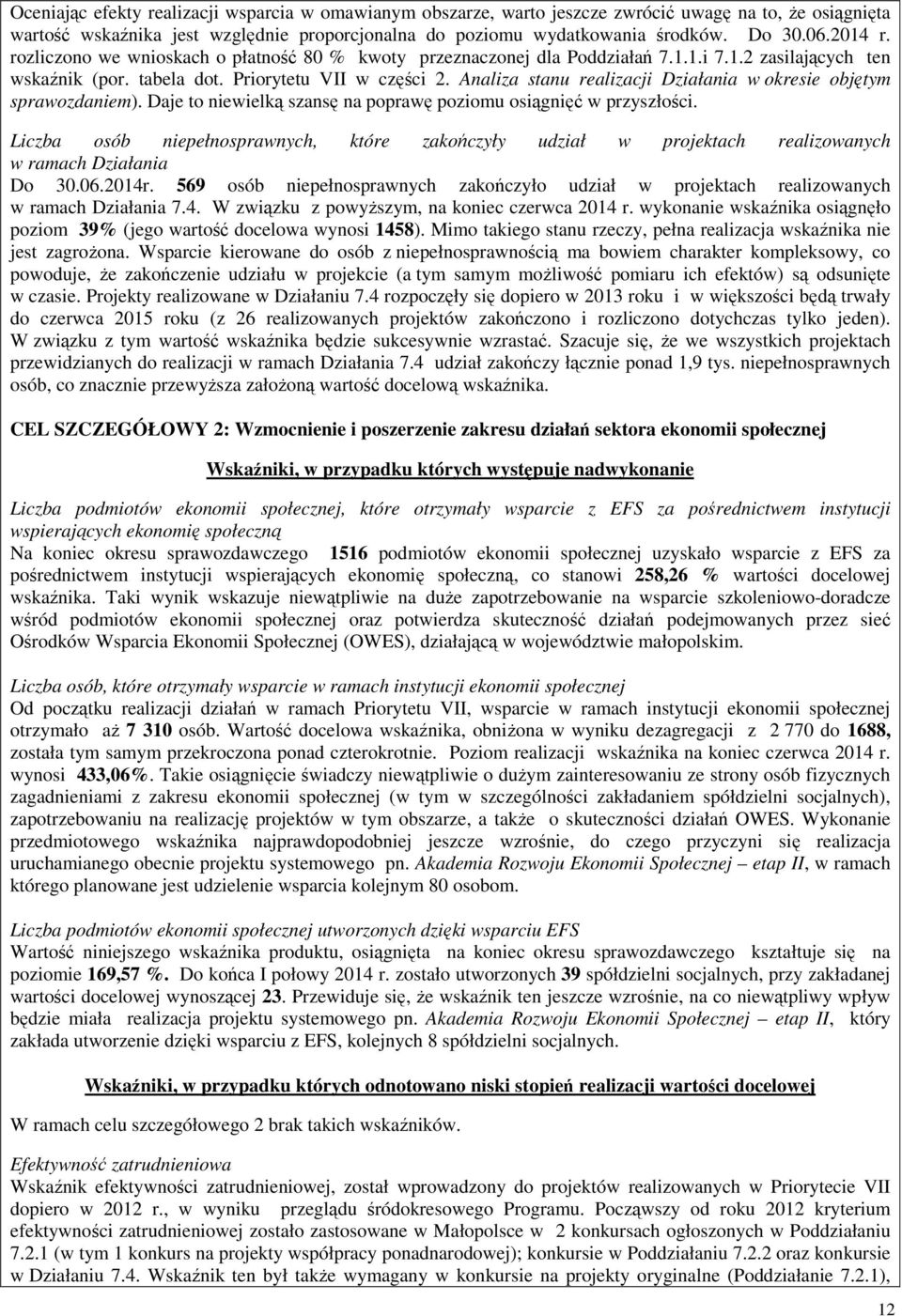 Oceniając efekty realizacji wsparcia w omawianym obszarze, warto jeszcze zwrócić uwagę na to, że osiągnięta wartość wskaźnika jest względnie proporcjonalna do poziomu wydatkowania środków. Do 30.06.2014 r. rozliczono we wnioskach o płatność 80 % kwoty przeznaczonej dla Poddziałań 7.1.1.i 7.1.2 zasilających ten wskaźnik (por. tabela dot. Priorytetu VII w części 2. Analiza stanu realizacji Działania w okresie objętym sprawozdaniem). Daje to niewielką szansę na poprawę poziomu osiągnięć w przyszłości.

Liczba osób niepełnosprawnych, które zakończyły udział w projektach realizowanych w ramach Działania
Do 30.06.2014r. 569 osób niepełnosprawnych zakończyło udział w projektach realizowanych w ramach Działania 7.4. W związku z powyższym, na koniec czerwca 2014 r. wykonanie wskaźnika osiągnęło poziom 39% (jego wartość docelowa wynosi 1458). Mimo takiego stanu rzeczy, pełna realizacja wskaźnika nie jest zagrożona. Wsparcie kierowane do osób z niepełnosprawnością ma bowiem charakter kompleksowy, co powoduje, że zakończenie udziału w projekcie (a tym samym możliwość pomiaru ich efektów) są odsunięte w czasie. Projekty realizowane w Działaniu 7.4 rozpoczęły się dopiero w 2013 roku i w większości będą trwały do czerwca 2015 roku (z 26 realizowanych projektów zakończono i rozliczono dotychczas tylko jeden). W związku z tym wartość wskaźnika będzie sukcesywnie wzrastać. Szacuje się, że we wszystkich projektach przewidzianych do realizacji w ramach Działania 7.4 udział zakończy łącznie ponad 1,9 tys. niepełnosprawnych osób, co znacznie przewyższa założoną wartość docelową wskaźnika.

CEL SZCZEGÓŁOWY 2: Wzmocnienie i poszerzenie zakresu działań sektora ekonomii społecznej

Wskaźniki, w przypadku których występuje nadwykonanie

Liczba podmiotów ekonomii społecznej, które otrzymały wsparcie z EFS za pośrednictwem instytucji wspierających ekonomię społeczną
Na koniec okresu sprawozdawczego 1516 podmiotów ekonomii społecznej uzyskało wsparcie z EFS za pośrednictwem instytucji wspierających ekonomię społeczną, co stanowi 258,26 % wartości docelowej wskaźnika. Taki wynik wskazuje niewątpliwie na duże zapotrzebowanie na wsparcie szkoleniowo-doradcze wśród podmiotów ekonomii społecznej oraz potwierdza skuteczność działań podejmowanych przez sieć Ośrodków Wsparcia Ekonomii Społecznej (OWES), działającą w województwie małopolskim.

Liczba osób, które otrzymały wsparcie w ramach instytucji ekonomii społecznej
Od początku realizacji działań w ramach Priorytetu VII, wsparcie w ramach instytucji ekonomii społecznej otrzymało aż 7 310 osób. Wartość docelowa wskaźnika, obniżona w wyniku dezagregacji z 2 770 do 1688, została tym samym przekroczona ponad czterokrotnie. Poziom realizacji wskaźnika na koniec czerwca 2014 r. wynosi 433,06%. Takie osiągnięcie świadczy niewątpliwie o dużym zainteresowaniu ze strony osób fizycznych zagadnieniami z zakresu ekonomii społecznej (w tym w szczególności zakładaniem spółdzielni socjalnych), zapotrzebowaniu na realizację projektów w tym obszarze, a także o skuteczności działań OWES. Wykonanie przedmiotowego wskaźnika najprawdopodobniej jeszcze wzrośnie, do czego przyczyni się realizacja uruchamianego obecnie projektu systemowego pn. Akademia Rozwoju Ekonomii Społecznej – etap II, w ramach którego planowane jest udzielenie wsparcia kolejnym 80 osobom.

Liczba podmiotów ekonomii społecznej utworzonych dzięki wsparciu EFS
Wartość niniejszego wskaźnika produktu, osiągnięta na koniec okresu sprawozdawczego kształtuje się na poziomie 169,57 %. Do końca I połowy 2014 r. zostało utworzonych 39 spółdzielni socjalnych, przy zakładanej wartości docelowej wynoszącej 23. Przewiduje się, że wskaźnik ten jeszcze wzrośnie, na co niewątpliwy wpływ będzie miała realizacja projektu systemowego pn. Akademia Rozwoju Ekonomii Społecznej – etap II, który zakłada utworzenie dzięki wsparciu z EFS, kolejnych 8 spółdzielni socjalnych.

Wskaźniki, w przypadku których odnotowano niski stopień realizacji wartości docelowej

W ramach celu szczegółowego 2 brak takich wskaźników.

Efektywność zatrudnieniowa
Wskaźnik efektywności zatrudnieniowej, został wprowadzony do wskaźników w Priorytecie VII dopiero w 2012 r., w wyniku przeglądu śródokresowego Programu. Począwszy od roku 2012 kryterium efektywności zatrudnieniowej zostało zastosowane w Małopolsce w 2 konkursach ogłoszonych w Poddziałaniu 7.2.1 (w tym 1 konkurs na projekty współpracy ponadnarodowej); konkursie w Poddziałaniu 7.2.2 oraz konkursie w Działaniu 7.4. Wskaźnik ten był także wymagany w konkursie na projekty oryginalne (Poddziałanie 7.2.1),

12